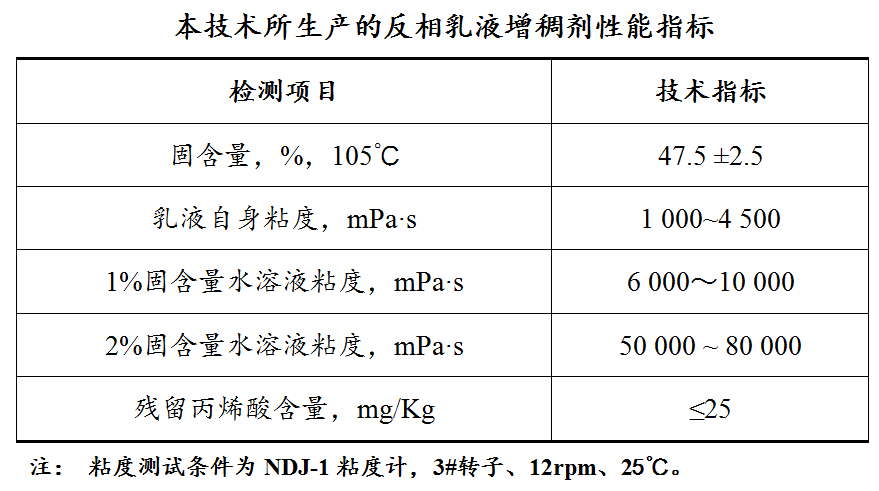 本技术所生产的反相乳液增稠剂性能指标

| 检测项目 | 技术指标 |
|---|---|
| 固含量，%，105℃ | 47.5 ±2.5 |
| 乳液自身粘度，mPa·s | 1 000~4 500 |
| 1%固含量水溶液粘度，mPa·s | 6 000～10 000 |
| 2%固含量水溶液粘度，mPa·s | 50 000 ~ 80 000 |
| 残留丙烯酸含量，mg/Kg | ≤25 |

注： 粘度测试条件为NDJ-1粘度计，3#转子、12rpm、25℃。